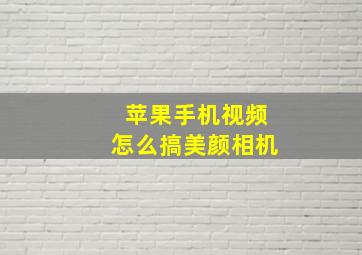 苹果手机视频
怎么搞美颜相机